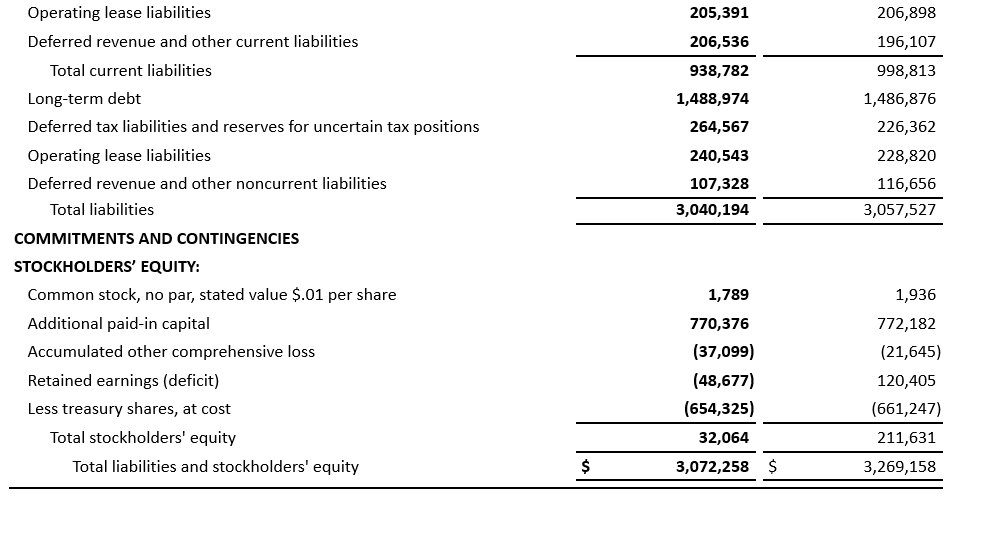 | | | |
|---|---|---|
| Operating lease liabilities | 205,391 | 206,898 |
| Deferred revenue and other current liabilities | 206,536 | 196,107 |
| Total current liabilities | 938,782 | 998,813 |
| Long-term debt | 1,488,974 | 1,486,876 |
| Deferred tax liabilities and reserves for uncertain tax positions | 264,567 | 226,362 |
| Operating lease liabilities | 240,543 | 228,820 |
| Deferred revenue and other noncurrent liabilities | 107,328 | 116,656 |
| Total liabilities | 3,040,194 | 3,057,527 |
| COMMITMENTS AND CONTINGENCIES | | |
| STOCKHOLDERS' EQUITY: | | |
| Common stock, no par, stated value \$.01 per share | 1,789 | 1,936 |
| Additional paid-in capital | 770,376 | 772,182 |
| Accumulated other comprehensive loss | (37,099) | (21,645) |
| Retained earnings (deficit) | (48,677) | 120,405 |
| Less treasury shares, at cost | (654,325) | (661,247) |
| Total stockholders' equity | 32,064 | 211,631 |
| Total liabilities and stockholders' equity | \$ 3,072,258 | \$ 3,269,158 |